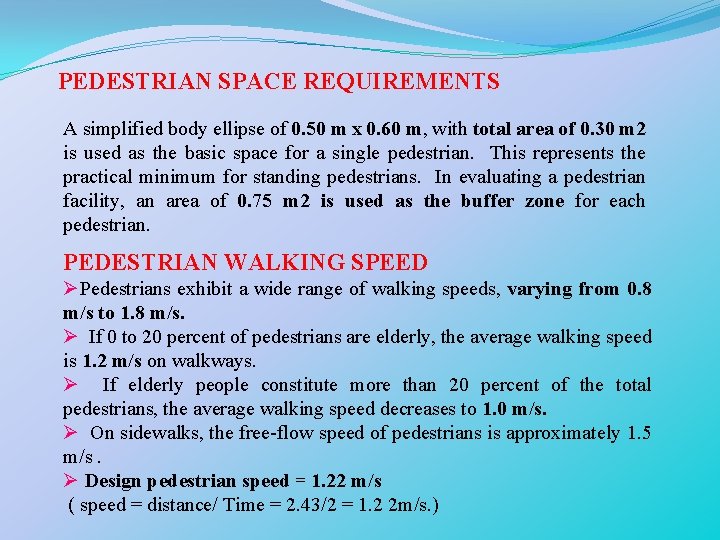 PEDESTRIAN SPACE REQUIREMENTS

A simplified body ellipse of 0.50 m x 0.60 m, with total area of 0.30 m2 is used as the basic space for a single pedestrian. This represents the practical minimum for standing pedestrians. In evaluating a pedestrian facility, an area of 0.75 m2 is used as the buffer zone for each pedestrian.

PEDESTRIAN WALKING SPEED

➢Pedestrians exhibit a wide range of walking speeds, varying from 0.8 m/s to 1.8 m/s.

➢ If 0 to 20 percent of pedestrians are elderly, the average walking speed is 1.2 m/s on walkways.

➢ If elderly people constitute more than 20 percent of the total pedestrians, the average walking speed decreases to 1.0 m/s.

➢ On sidewalks, the free-flow speed of pedestrians is approximately 1.5 m/s .

➢ Design pedestrian speed = 1.22 m/s
( speed = distance/ Time = 2.43/2 = 1.2 2m/s.)